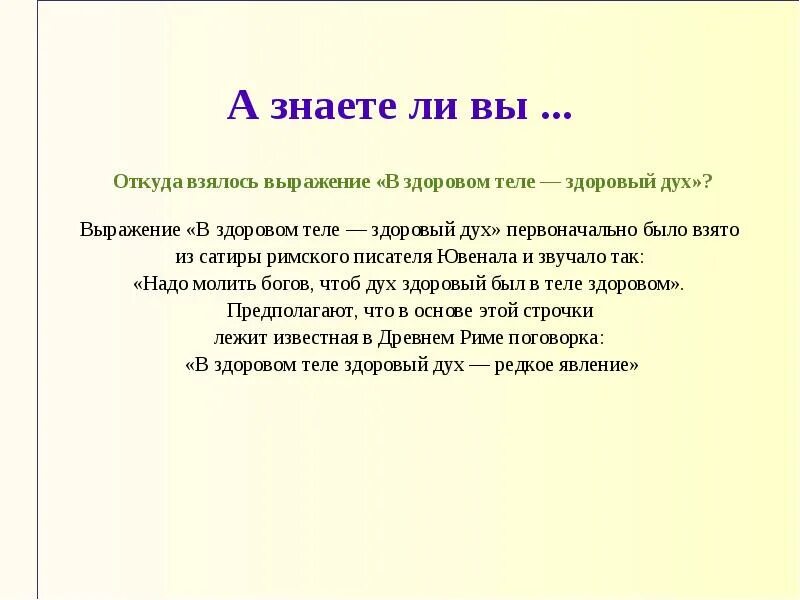 А знаете ли вы ...

Откуда взялось выражение «В здоровом теле — здоровый дух»?

Выражение «В здоровом теле — здоровый дух» первоначально было взято из сатиры римского писателя Ювенала и звучало так: «Надо молить богов, чтоб дух здоровый был в теле здоровом». Предполагают, что в основе этой строчки лежит известная в Древнем Риме поговорка: «В здоровом теле здоровый дух — редкое явление»